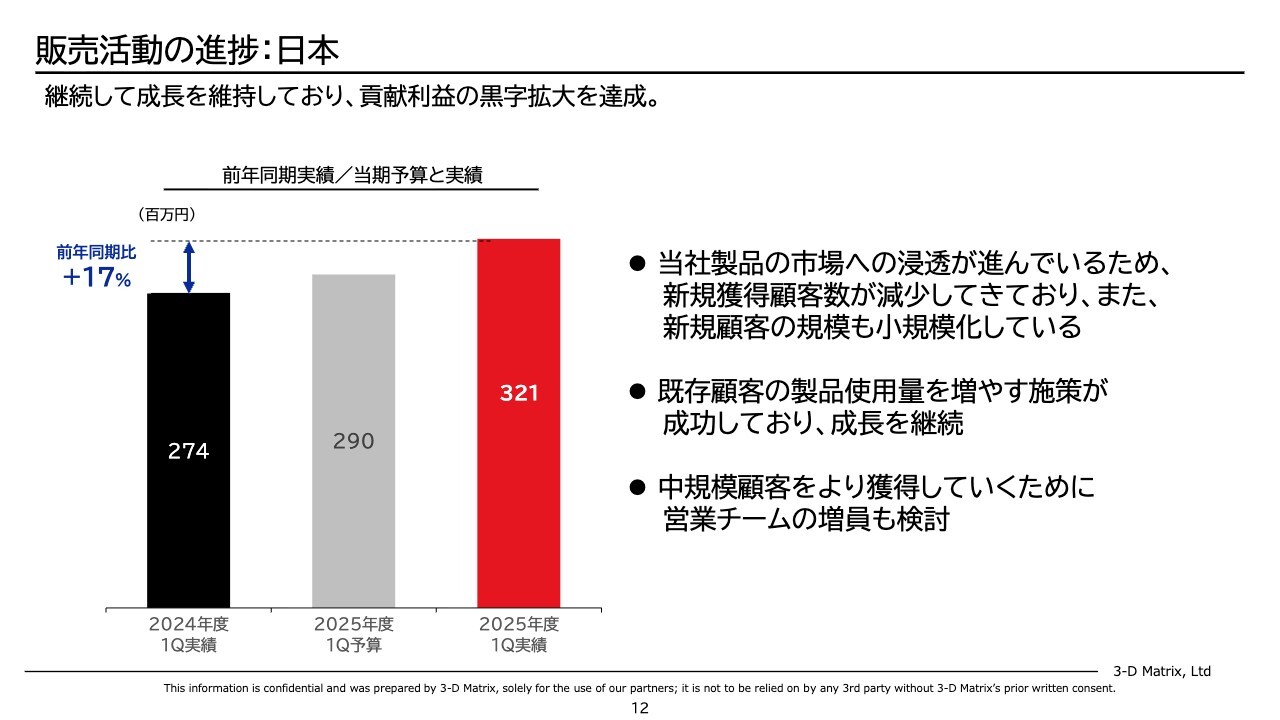 販売活動の進捗：日本

継続して成長を維持しており、貢献利益の黒字拡大を達成。

前年同期実績／当期予算と実績

（百万円）

前年同期比
+17%

274

290

321

2024年度 1Q実績

2025年度 1Q予算

2025年度 1Q実績

● 当社製品の市場への浸透が進んでいるため、新規獲得顧客数が減少してきており、また、新規顧客の規模も小規模化している

● 既存顧客の製品使用量を増やす施策が成功しており、成長を継続

● 中規模顧客をより獲得していくために営業チームの増員も検討

3-D Matrix, Ltd

This information is confidential and was prepared by 3-D Matrix, solely for the use of our partners; it is not to be relied on by any 3rd party without 3-D Matrix's prior written consent.

12